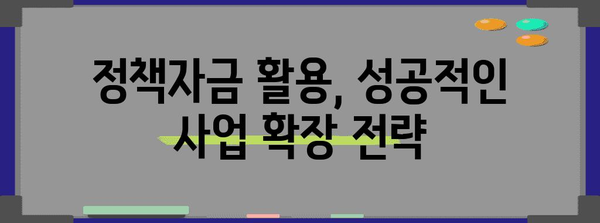 정책자금 활용, 성공적인 사업 확장 전략